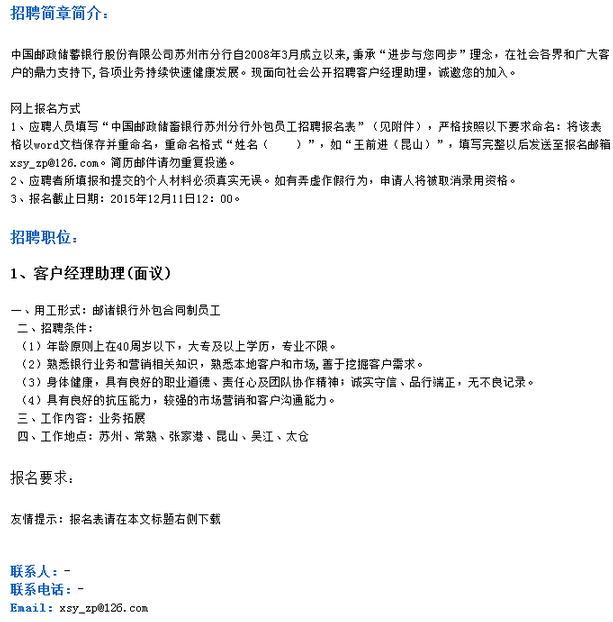 招聘简章简介：

中国邮政储蓄银行股份有限公司苏州市分行自2008年3月成立以来，秉承“进步与您同步”理念，在社会各界和广大客户的鼎力支持下，各项业务持续快速健康发展。现面向社会公开招聘客户经理助理，诚邀您的加入。

网上报名方式
1、应聘人员填写“中国邮政储蓄银行苏州分行外包员工招聘报名表”（见附件），严格按照以下要求命名：将该表格以word文档保存并重命名，重命名格式“姓名（　　）”，如“王前进（昆山）”，填写完整以后发送至报名邮箱xsy_zp@126.com。简历邮件请勿重复投递。
2、应聘者所填报和提交的个人材料必须真实无误。如有弄虚作假行为，申请人将被取消录用资格。
3、报名截止日期：2015年12月11日12：00。

招聘职位：

1、客户经理助理(面议)

一、用工形式：邮诸银行外包合同制员工
二、招聘条件：
（1）年龄原则上在40周岁以下，大专及以上学历，专业不限。
（2）熟悉银行业务和营销相关知识，熟悉本地客户和市场，善于挖掘客户需求。
（3）身体健康，具有良好的职业道德、责任心及团队协作精神；诚实守信、品行端正，无不良记录。
（4）具有良好的抗压能力，较强的市场营销和客户沟通能力。
三、工作内容：业务拓展
四、工作地点：苏州、常熟、张家港、昆山、吴江、太仓

报名要求：

友情提示：报名表请在本文标题右侧下载

联系人：-
联系电话：-
Email: xsy_zp@126.com